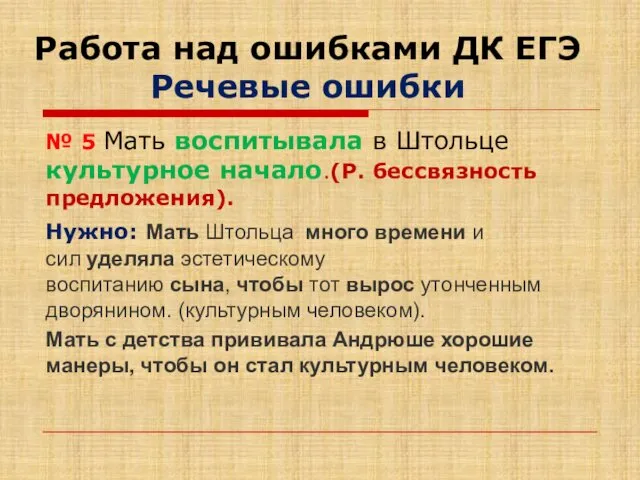 Работа над ошибками ДК ЕГЭ
Речевые ошибки

№ 5 Мать воспитывала в Штольце культурное начало.(Р. бессвязность предложения).

Нужно: Мать Штольца много времени и сил уделяла эстетическому воспитанию сына, чтобы тот вырос утонченным дворянином. (культурным человеком).

Мать с детства прививала Андрюше хорошие манеры, чтобы он стал культурным человеком.